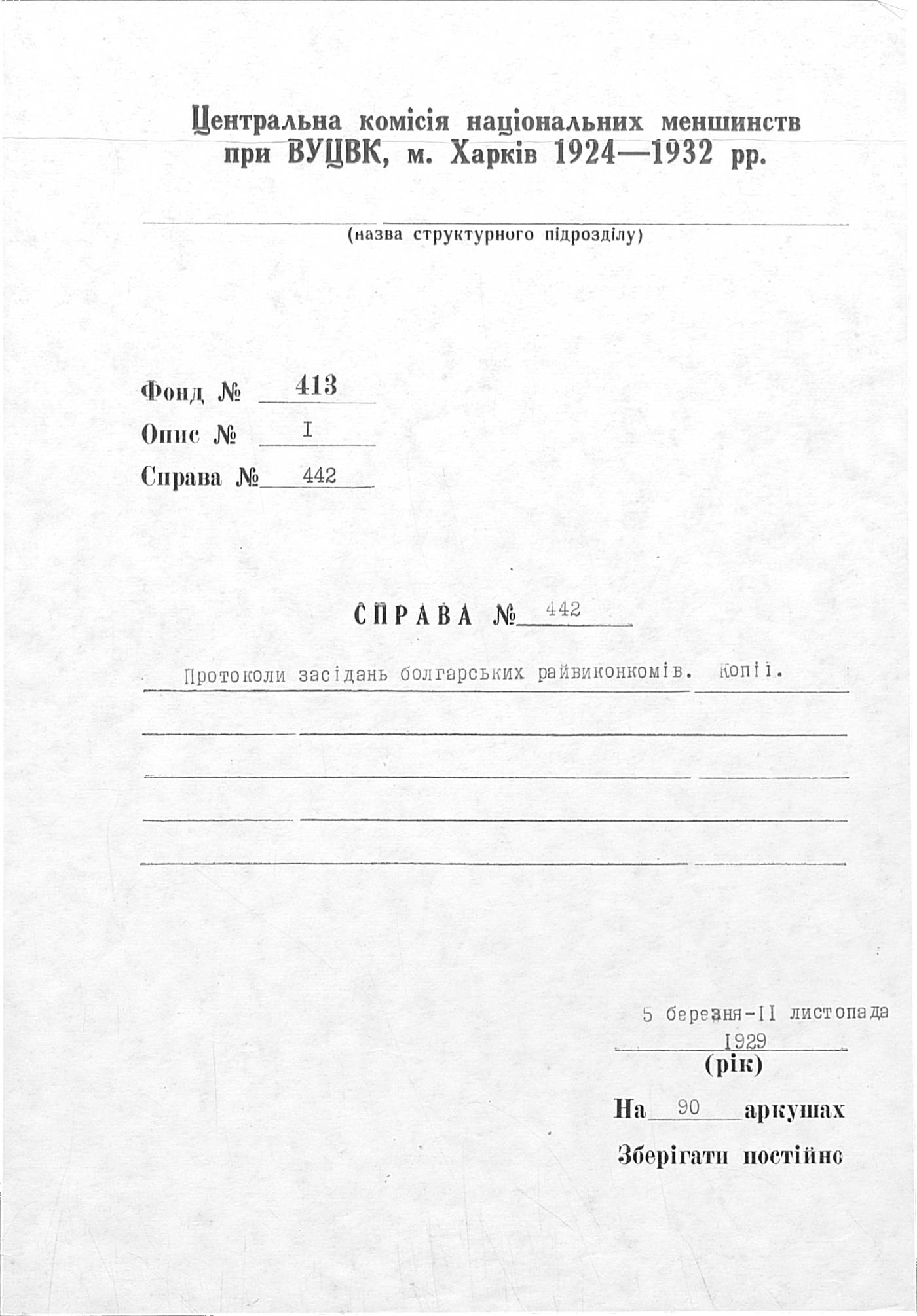 Центральна комісія національних меншинств при ВУЦВК, м. Харків 1924—1932 рр.

(назва структурного підрозділу)

Фонд № 413
Опис № I
Справа № 442

СПРАВА № 442

Протоколи засідань болгарських райвиконкомів. Копії.

5 березня-II листопада
1929
(рік)

На 90 аркушах

Зберігати постійно